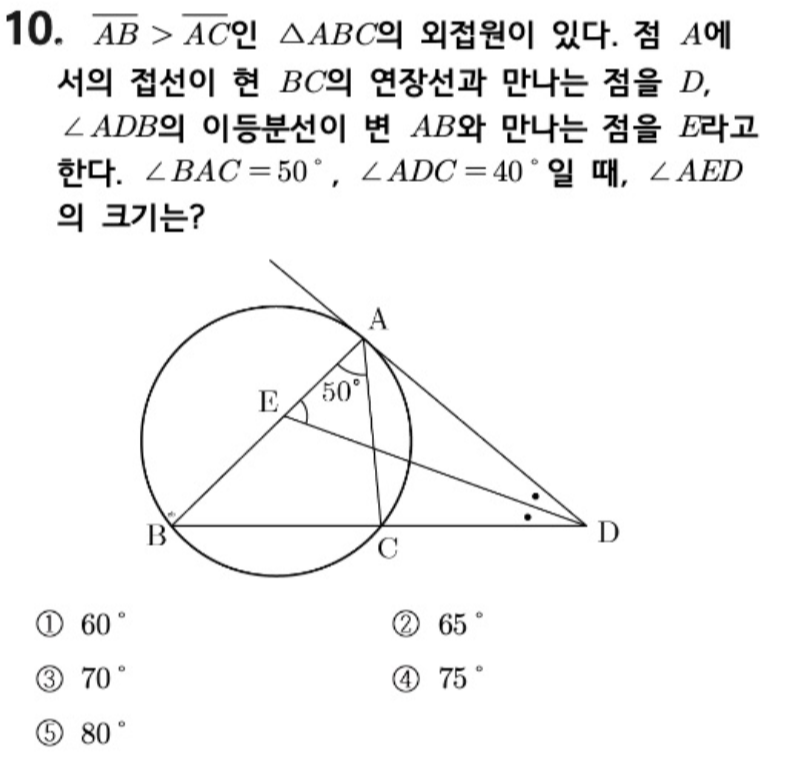 10. $\overline{AB} > \overline{AC}$인 $\triangle ABC$의 외접원이 있다. 점 $A$에서의 접선이 현 $BC$의 연장선과 만나는 점을 $D$, $\angle ADB$의 이등분선이 변 $AB$와 만나는 점을 $E$라고 한다. $\angle BAC = 50^\circ$, $\angle ADC = 40^\circ$일 때, $\angle AED$의 크기는?

A
E
$50^\circ$
B
C
D

① $60^\circ$
② $65^\circ$
③ $70^\circ$
④ $75^\circ$
⑤ $80^\circ$